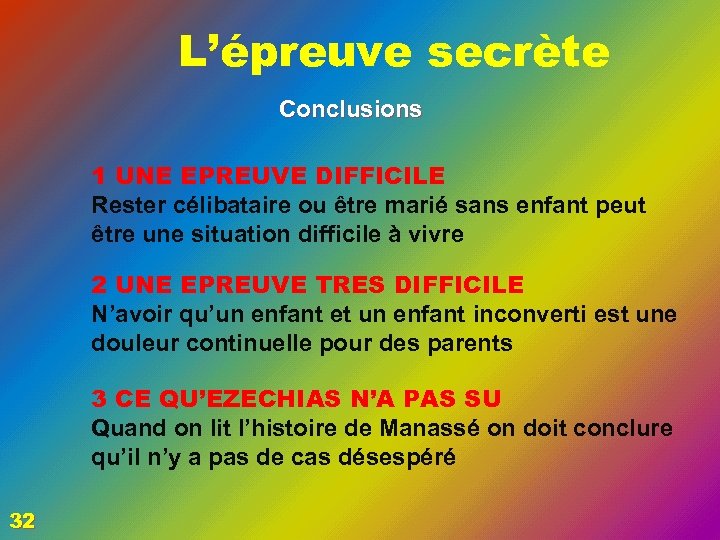 L’épreuve secrète

Conclusions

1 UNE EPREUVE DIFFICILE
Rester célibataire ou être marié sans enfant peut être une situation difficile à vivre

2 UNE EPREUVE TRES DIFFICILE
N’avoir qu’un enfant et un enfant inconverti est une douleur continuelle pour des parents

3 CE QU’EZECHIAS N’A PAS SU
Quand on lit l’histoire de Manassé on doit conclure qu’il n’y a pas de cas désespéré

32